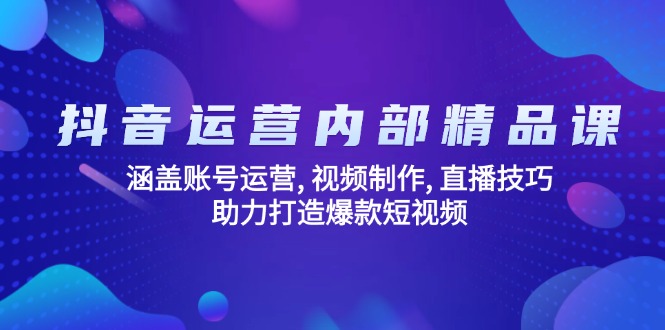 抖音运营内部精品课

涵盖账号运营, 视频制作, 直播技巧
助力打造爆款短视频